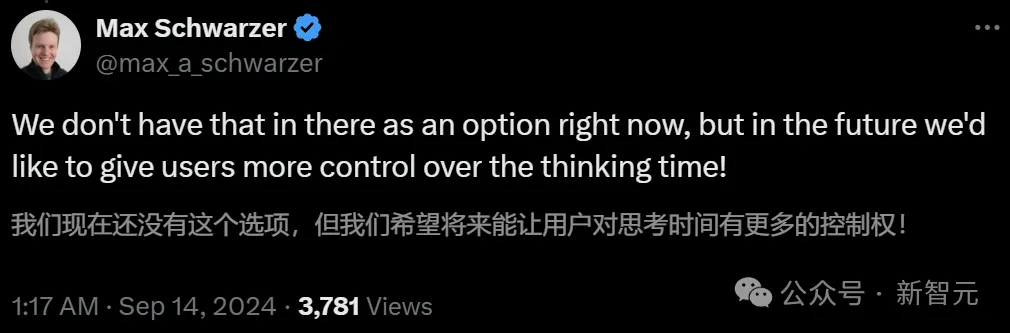 Max Schwarzer
@max_a_schwarzer

We don't have that in there as an option right now, but in the future we'd like to give users more control over the thinking time!

我们现在还没有这个选项，但我们希望将来能让用户对思考时间有更多的控制权！

1:17 AM · Sep 14, 2024 · 3,781 Views

公众号 · 新智元